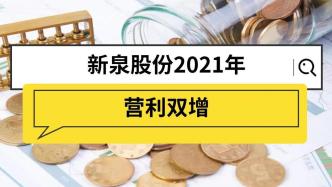 新泉股份2021年

营利双增